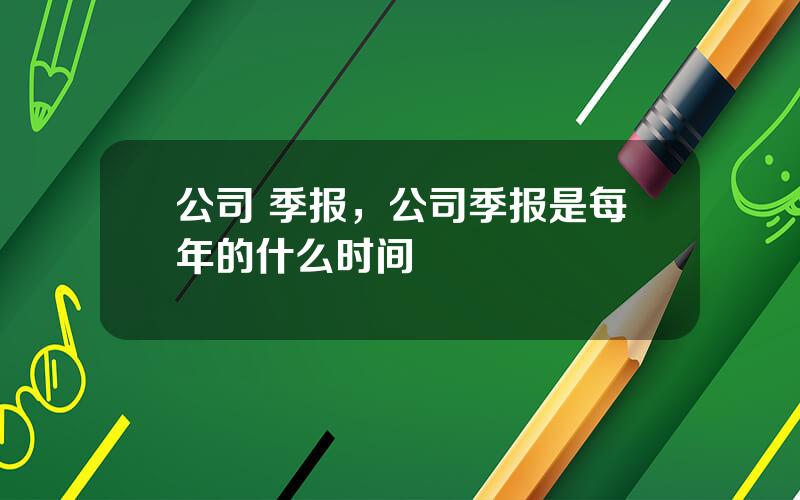 公司 季报，公司季报是每年的什么时间